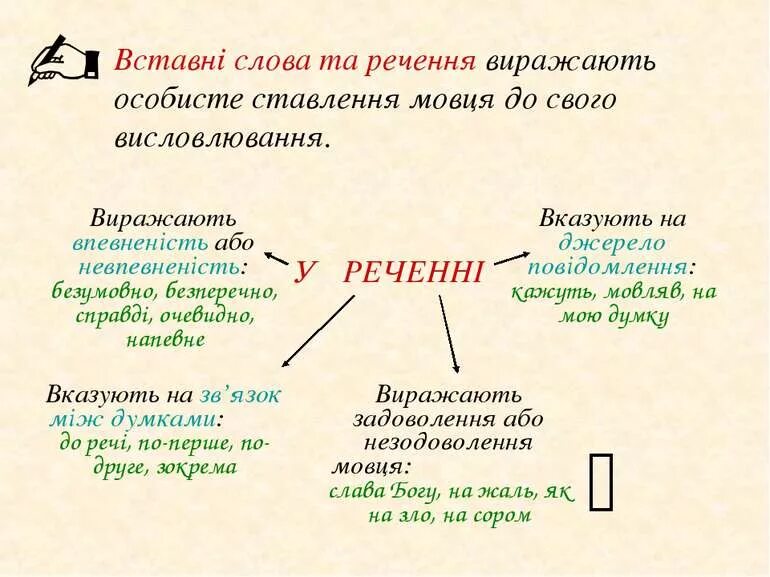 Вставні слова та речення виражають особисте ставлення мовця до свого висловлювання.

У РЕЧЕННІ

Виражають впевненість або невпевненість: безумовно, безперечно, справді, очевидно, напевне

Вказують на джерело повідомлення: кажуть, мовляв, на мою думку

Вказують на зв'язок між думками: до речі, по-перше, по-друге, зокрема

Виражають задоволення або незодоволення мовця: слава Богу, на жаль, як на зло, на сором